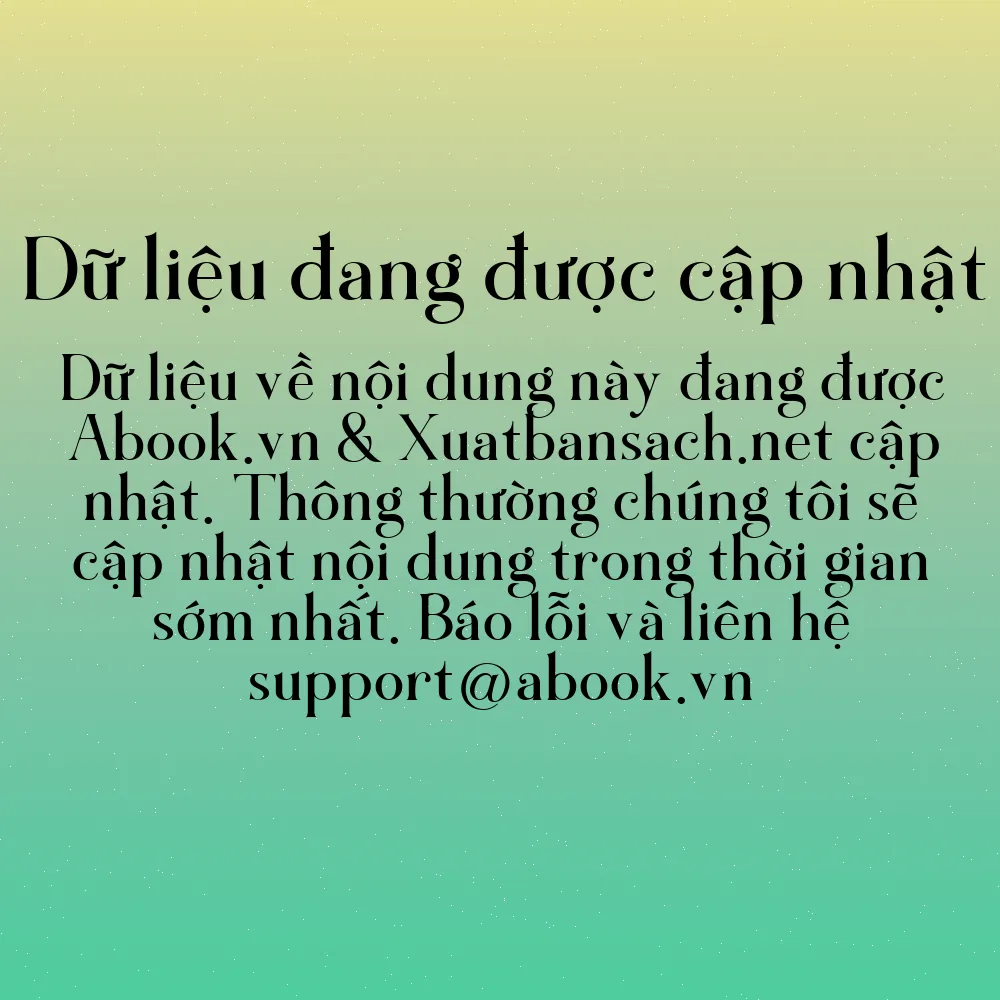 Dữ liệu đang được cập nhật

Dữ liệu về nội dung này đang được Abook.vn & Xuatbansach.net cập nhật. Thông thường chúng tôi sẽ cập nhật nội dung trong thời gian sớm nhất. Báo lỗi và liên hệ support@abook.vn